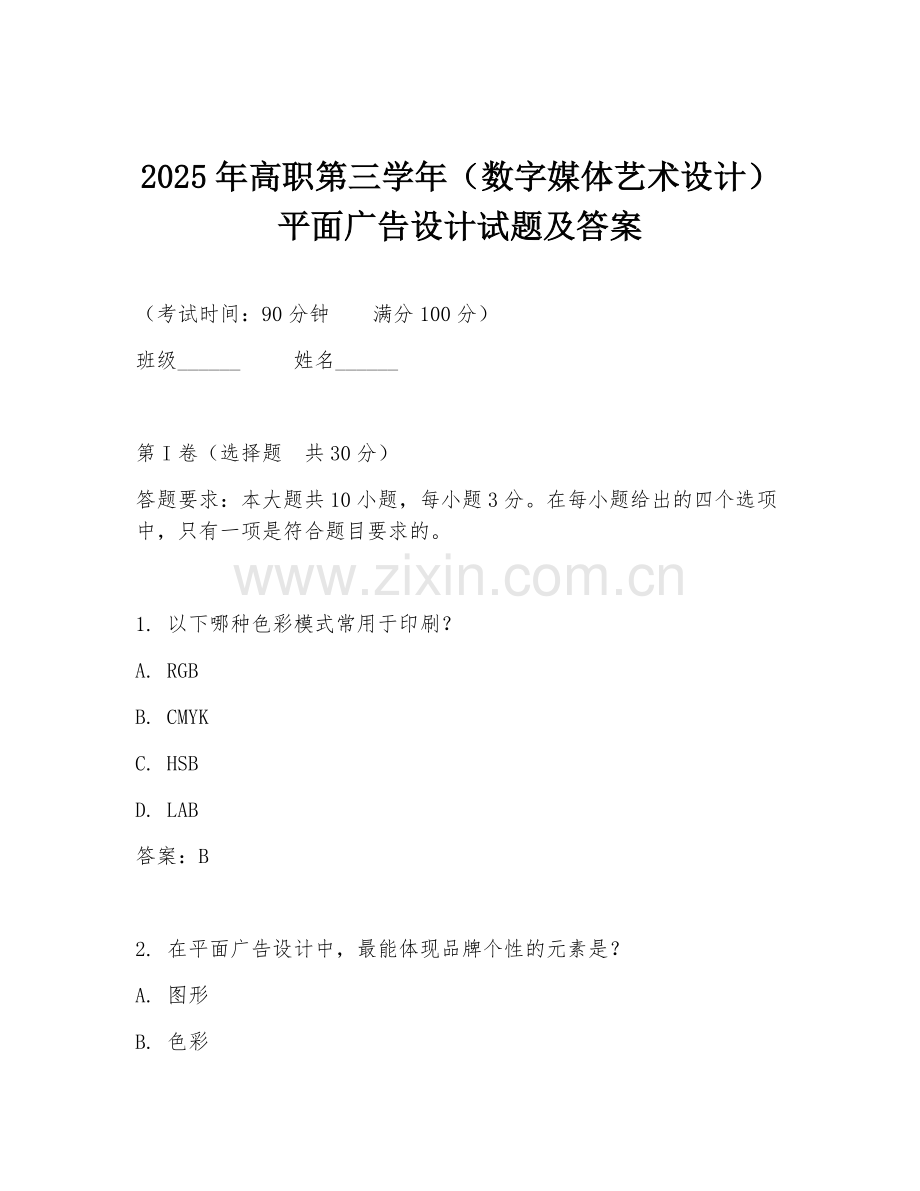 2025年高职第三学年（数字媒体艺术设计）平面广告设计试题及答案

（考试时间：90分钟　　满分100分）

班级______　　姓名______

第I卷（选择题　共30分）

答题要求：本大题共10小题，每小题3分。在每小题给出的四个选项中，只有一项是符合题目要求的。

www.zixin.com.cn

1. 以下哪种色彩模式常用于印刷？

A. RGB

B. CMYK

C. HSB

D. LAB

答案：B

2. 在平面广告设计中，最能体现品牌个性的元素是？

A. 图形

B. 色彩